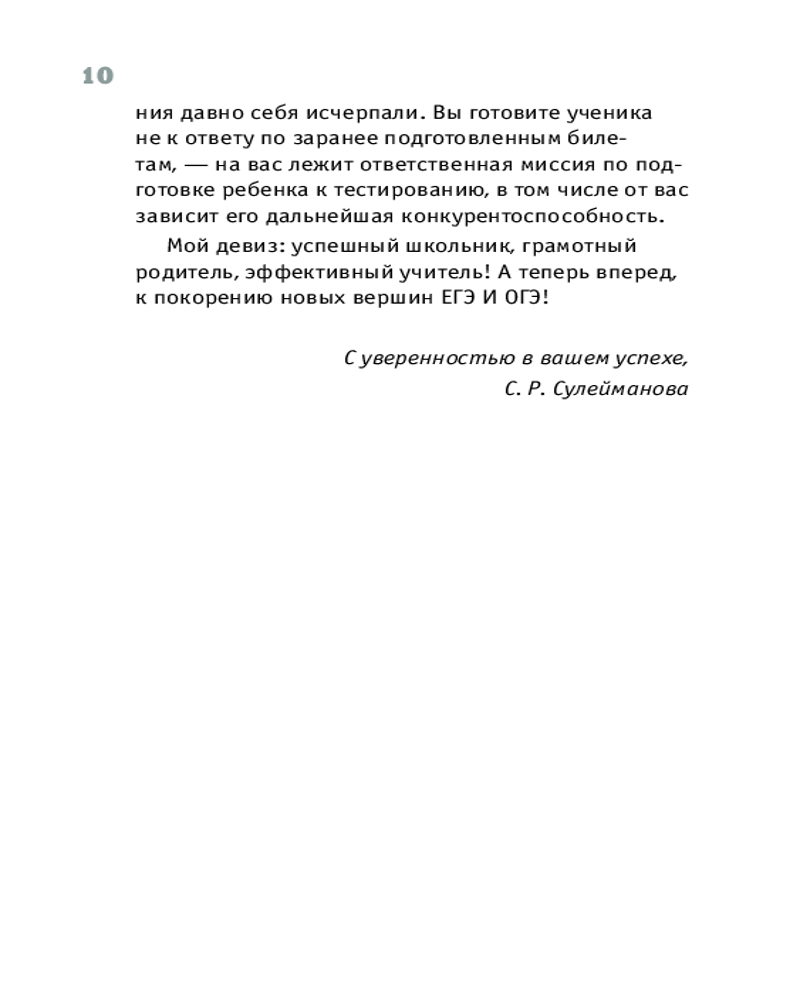 10

ния давно себя исчерпали. Вы готовите ученика не к ответу по заранее подготовленным билетам, — на вас лежит ответственная миссия по подготовке ребенка к тестированию, в том числе от вас зависит его дальнейшая конкурентоспособность.

Мой девиз: успешный школьник, грамотный родитель, эффективный учитель! А теперь вперед, к покорению новых вершин ЕГЭ И ОГЭ!

С уверенностью в вашем успехе,
С. Р. Сулейманова